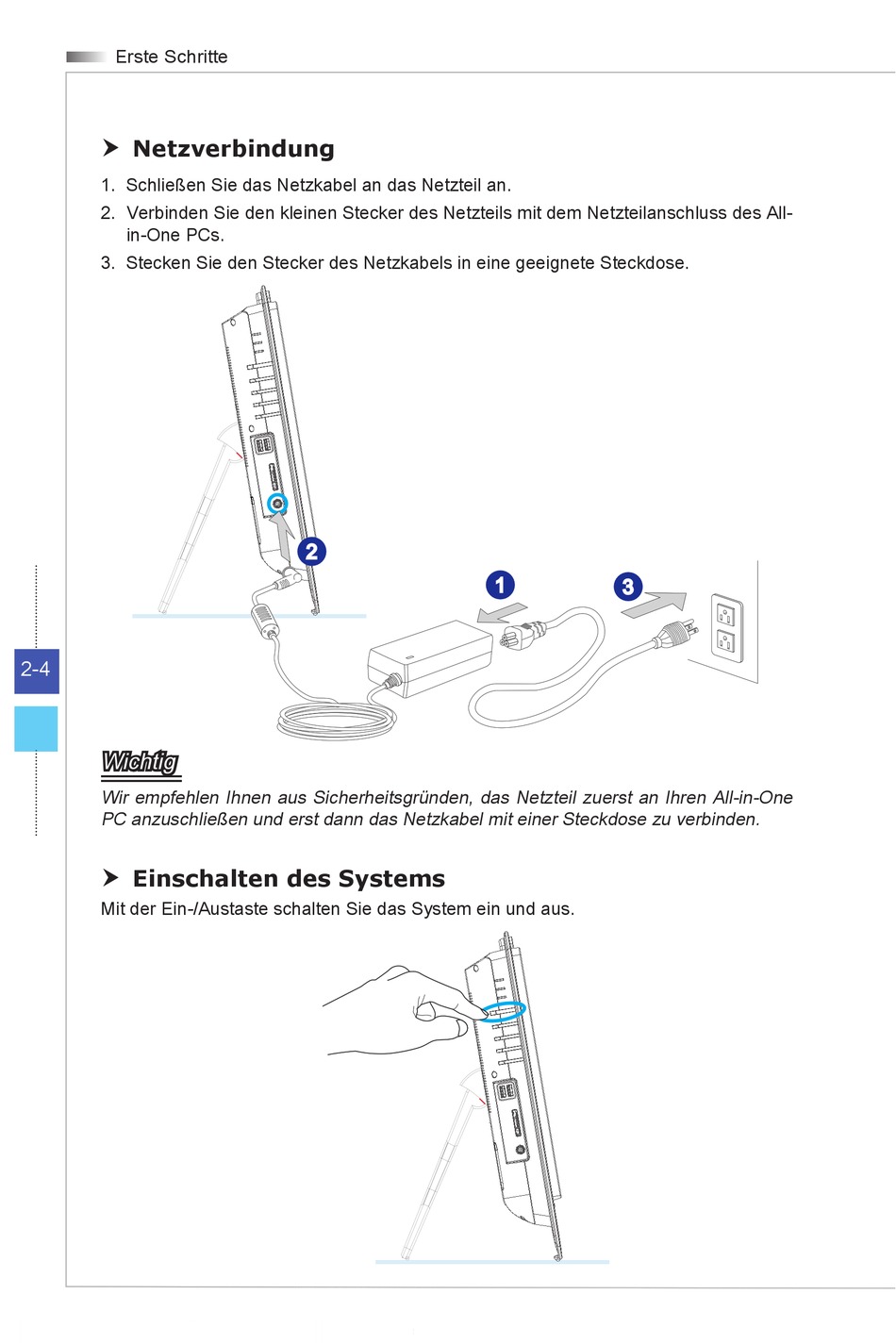 Erste Schritte

Netzverbindung

1. Schließen Sie das Netzkabel an das Netzteil an.
2. Verbinden Sie den kleinen Stecker des Netzteils mit dem Netzteilanschluss des All-in-One PCs.
3. Stecken Sie den Stecker des Netzkabels in eine geeignete Steckdose.

2

1

3

2-4

Wichtig
Wir empfehlen Ihnen aus Sicherheitsgründen, das Netzteil zuerst an Ihren All-in-One PC anzuschließen und erst dann das Netzkabel mit einer Steckdose zu verbinden.

Einschalten des Systems
Mit der Ein-/Austaste schalten Sie das System ein und aus.